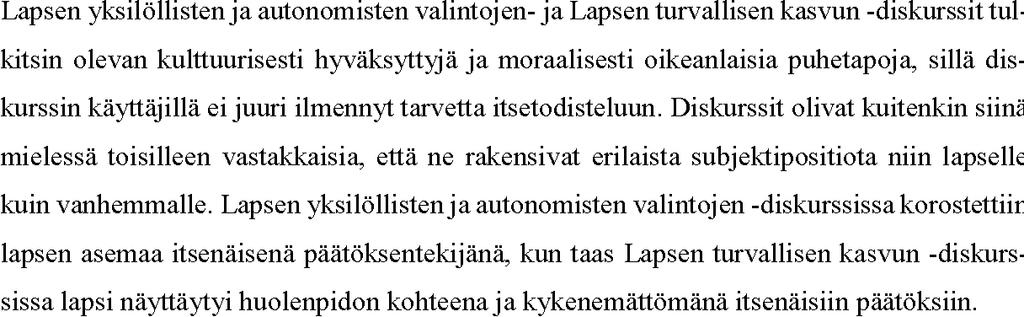 Lapsen yksilöllisten ja autonomisten valintojen- ja Lapsen turvallisen kasvun -diskurssit tulkitsin olevan kulttuurisesti hyväksyttyjä ja moraalisesti oikeanlaisia puhetapoja, sillä diskurssin käyttäjillä ei juuri ilmennyt tarvetta itsetodisteluun. Diskurssit olivat kuitenkin siinä mielessä toisilleen vastakkaisia, että ne rakensivat erilaista subjektipositiota niin lapselle kuin vanhemmalle. Lapsen yksilöllisten ja autonomisten valintojen -diskurssissa korostettiin lapsen asemaa itsenäisenä päätöksentekijänä, kun taas Lapsen turvallisen kasvun -diskurssissa lapsi näyttäytyi huolenpidon kohteena ja kykenemättömänä itsenäisiin päätöksiin.